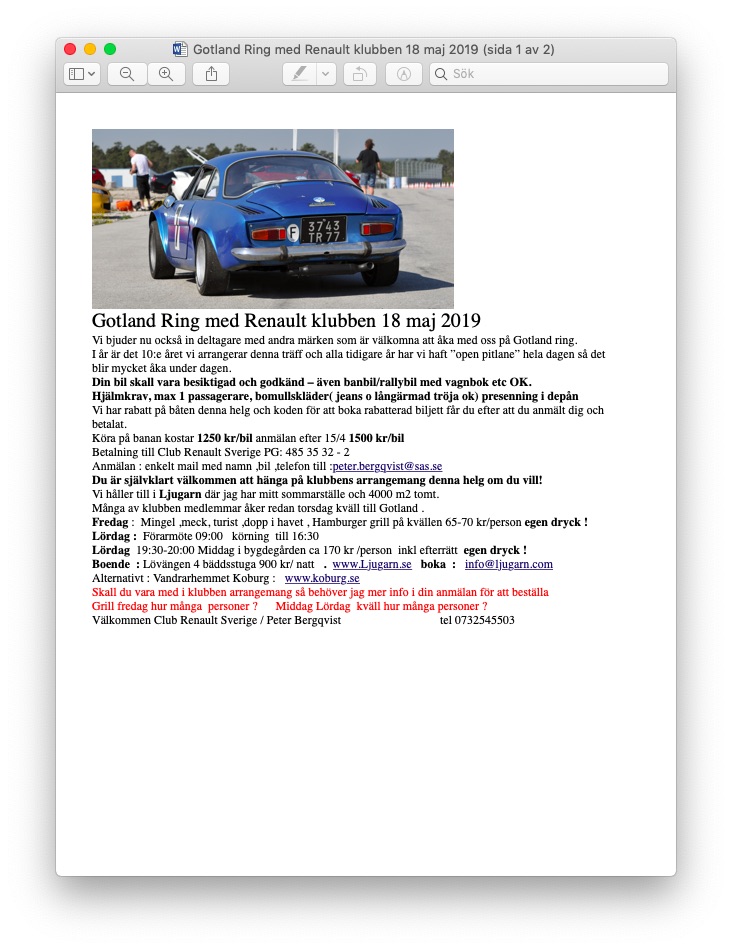 Gotland Ring med Renault klubben 18 maj 2019 (sida 1 av 2)

Sök

F 3743 TR 77

Gotland Ring med Renault klubben 18 maj 2019

Vi bjuder nu också in deltagare med andra märken som är välkomna att åka med oss på Gotland ring.
I år är det 10:e året vi arrangerar denna träff och alla tidigare år har vi haft "open pitlane" hela dagen så det blir mycket åka under dagen.
Din bil skall vara besiktigad och godkänd – även banbil/rallybil med vagnbok etc OK.
Hjälmkrav, max 1 passagerare, bomullskläder( jeans o långärmad tröja ok) presenning i depån
Vi har rabatt på båten denna helg och koden för att boka rabatterad biljett får du efter att du anmält dig och betalat.
Köra på banan kostar 1250 kr/bil anmälan efter 15/4 1500 kr/bil
Betalning till Club Renault Sverige PG: 485 35 32 - 2
Anmälan : enkelt mail med namn ,bil ,telefon till :peter.bergqvist@sas.se
Du är självklart välkommen att hänga på klubbens arrangemang denna helg om du vill!
Vi håller till i Ljugarn där jag har mitt sommarställe och 4000 m2 tomt.
Många av klubben medlemmar åker redan torsdag kväll till Gotland .
Fredag : Mingel ,meck, turist ,dopp i havet , Hamburger grill på kvällen 65-70 kr/person egen dryck !
Lördag : Förarmöte 09:00 körning till 16:30
Lördag 19:30-20:00 Middag i bygdegården ca 170 kr /person inkl efterrätt egen dryck !
Boende : Lövängen 4 bäddsstuga 900 kr/ natt . www.Ljugarn.se boka : info@ljugarn.com
Alternativt : Vandrarhemmet Koburg : www.koburg.se
Skall du vara med i klubben arrangemang så behöver jag mer info i din anmälan för att beställa
Grill fredag hur många personer ? Middag Lördag kväll hur många personer ?
Välkommen Club Renault Sverige / Peter Bergqvist tel 0732545503